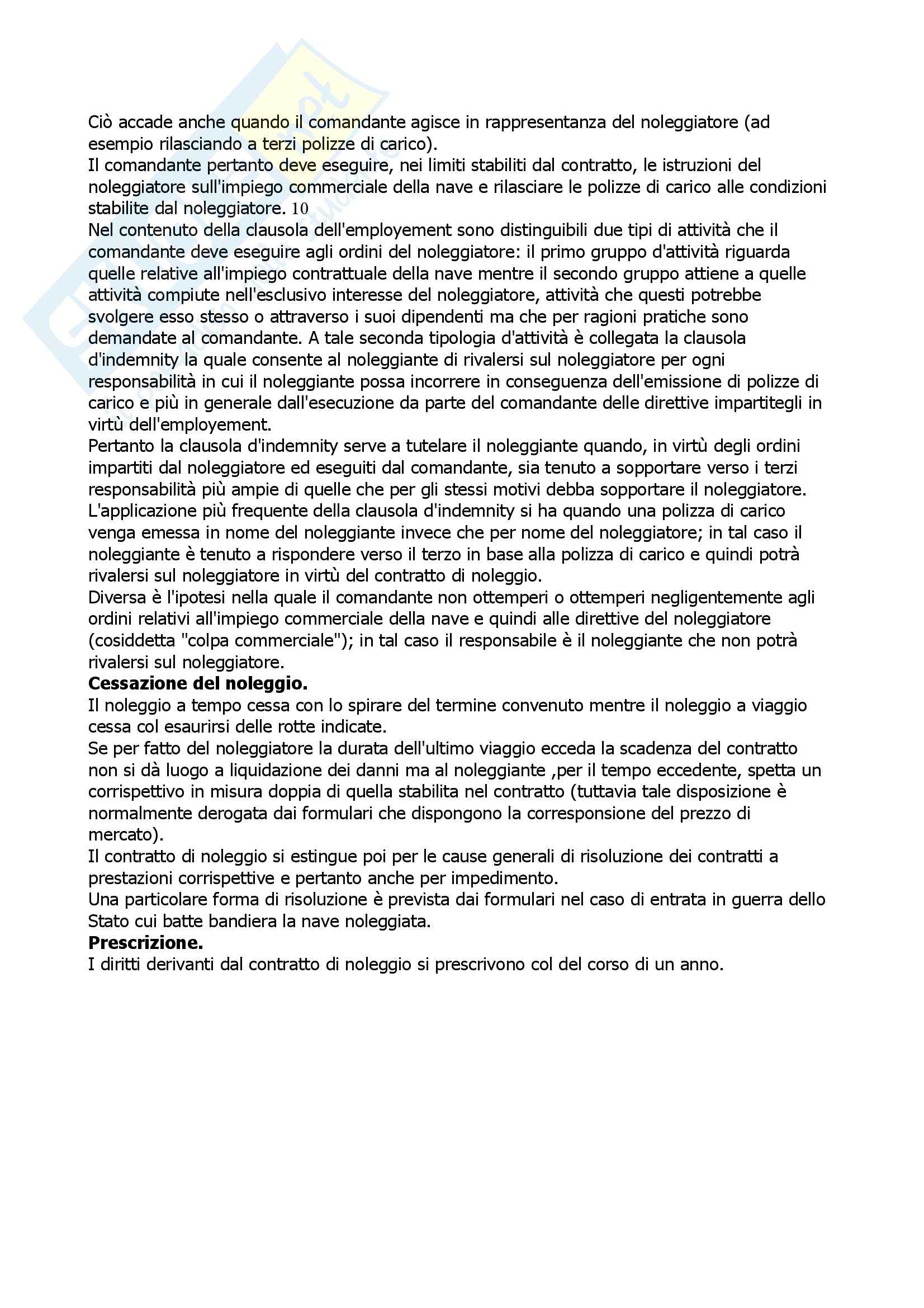 Ciò accade anche quando il comandante agisce in rappresentanza del noleggiatore (ad esempio rilasciando a terzi polizze di carico).
Il comandante pertanto deve eseguire, nei limiti stabiliti dal contratto, le istruzioni del noleggiatore sull'impiego commerciale della nave e rilasciare le polizze di carico alle condizioni stabilite dal noleggiatore. 10
Nel contenuto della clausola dell'employement sono distinguibili due tipi di attività che il comandante deve eseguire agli ordini del noleggiatore: il primo gruppo d'attività riguarda quelle relative all'impiego contrattuale della nave mentre il secondo gruppo attiene a quelle attività compiute nell'esclusivo interesse del noleggiatore, attività che questi potrebbe svolgere esso stesso o attraverso i suoi dipendenti ma che per ragioni pratiche sono demandate al comandante. A tale seconda tipologia d'attività è collegata la clausola d'indemnity la quale consente al noleggiante di rivalersi sul noleggiatore per ogni responsabilità in cui il noleggiante possa incorrere in conseguenza dell'emissione di polizze di carico e più in generale dall'esecuzione da parte del comandante delle direttive impartitegli in virtù dell'employement.
Pertanto la clausola d'indemnity serve a tutelare il noleggiante quando, in virtù degli ordini impartiti dal noleggiatore ed eseguiti dal comandante, sia tenuto a sopportare verso i terzi responsabilità più ampie di quelle che per gli stessi motivi debba sopportare il noleggiatore.
L'applicazione più frequente della clausola d'indemnity si ha quando una polizza di carico venga emessa in nome del noleggiante invece che per nome del noleggiatore; in tal caso il noleggiante è tenuto a rispondere verso il terzo in base alla polizza di carico e quindi potrà rivalersi sul noleggiatore in virtù del contratto di noleggio.
Diversa è l'ipotesi nella quale il comandante non ottemperi o ottemperi negligentemente agli ordini relativi all'impiego commerciale della nave e quindi alle direttive del noleggiatore (cosiddetta "colpa commerciale"); in tal caso il responsabile è il noleggiante che non potrà rivalersi sul noleggiatore.
**Cessazione del noleggio.**
Il noleggio a tempo cessa con lo spirare del termine convenuto mentre il noleggio a viaggio cessa col esaurirsi delle rotte indicate.
Se per fatto del noleggiatore la durata dell'ultimo viaggio ecceda la scadenza del contratto non si dà luogo a liquidazione dei danni ma al noleggiante ,per il tempo eccedente, spetta un corrispettivo in misura doppia di quella stabilita nel contratto (tuttavia tale disposizione è normalmente derogata dai formulari che dispongono la corresponsione del prezzo di mercato).
Il contratto di noleggio si estingue poi per le cause generali di risoluzione dei contratti a prestazioni corrispettive e pertanto anche per impedimento.
Una particolare forma di risoluzione è prevista dai formulari nel caso di entrata in guerra dello Stato cui batte bandiera la nave noleggiata.
**Prescrizione.**
I diritti derivanti dal contratto di noleggio si prescrivono col del corso di un anno.